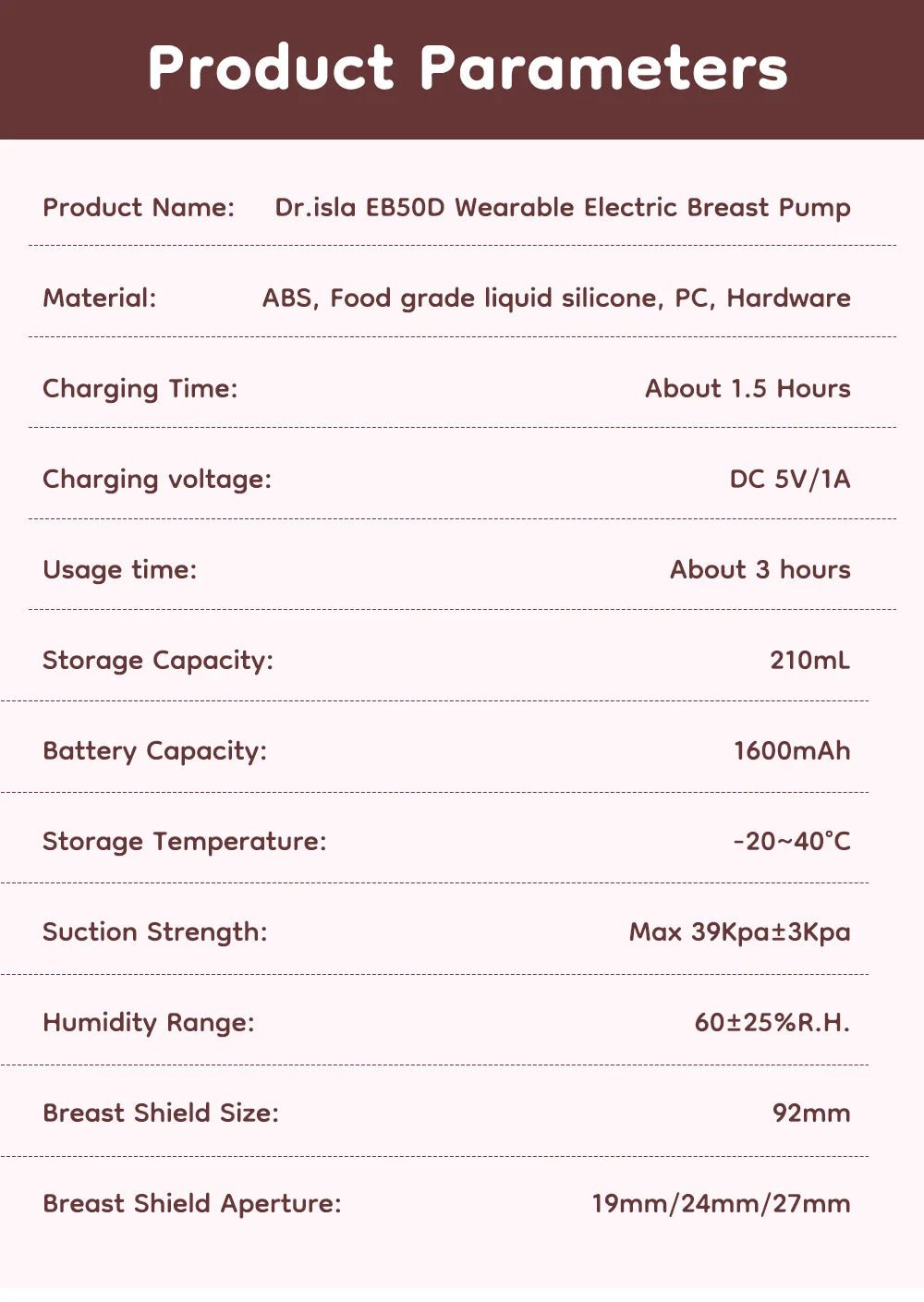 Product Parameters

| | |
|---|---|
| Product Name: | Dr.isla EB50D Wearable Electric Breast Pump |
| Material: | ABS, Food grade liquid silicone, PC, Hardware |
| Charging Time: | About 1.5 Hours |
| Charging voltage: | DC 5V/1A |
| Usage time: | About 3 hours |
| Storage Capacity: | 210mL |
| Battery Capacity: | 1600mAh |
| Storage Temperature: | -20~40°C |
| Suction Strength: | Max 39Kpa±3Kpa |
| Humidity Range: | 60±25%R.H. |
| Breast Shield Size: | 92mm |
| Breast Shield Aperture: | 19mm/24mm/27mm |